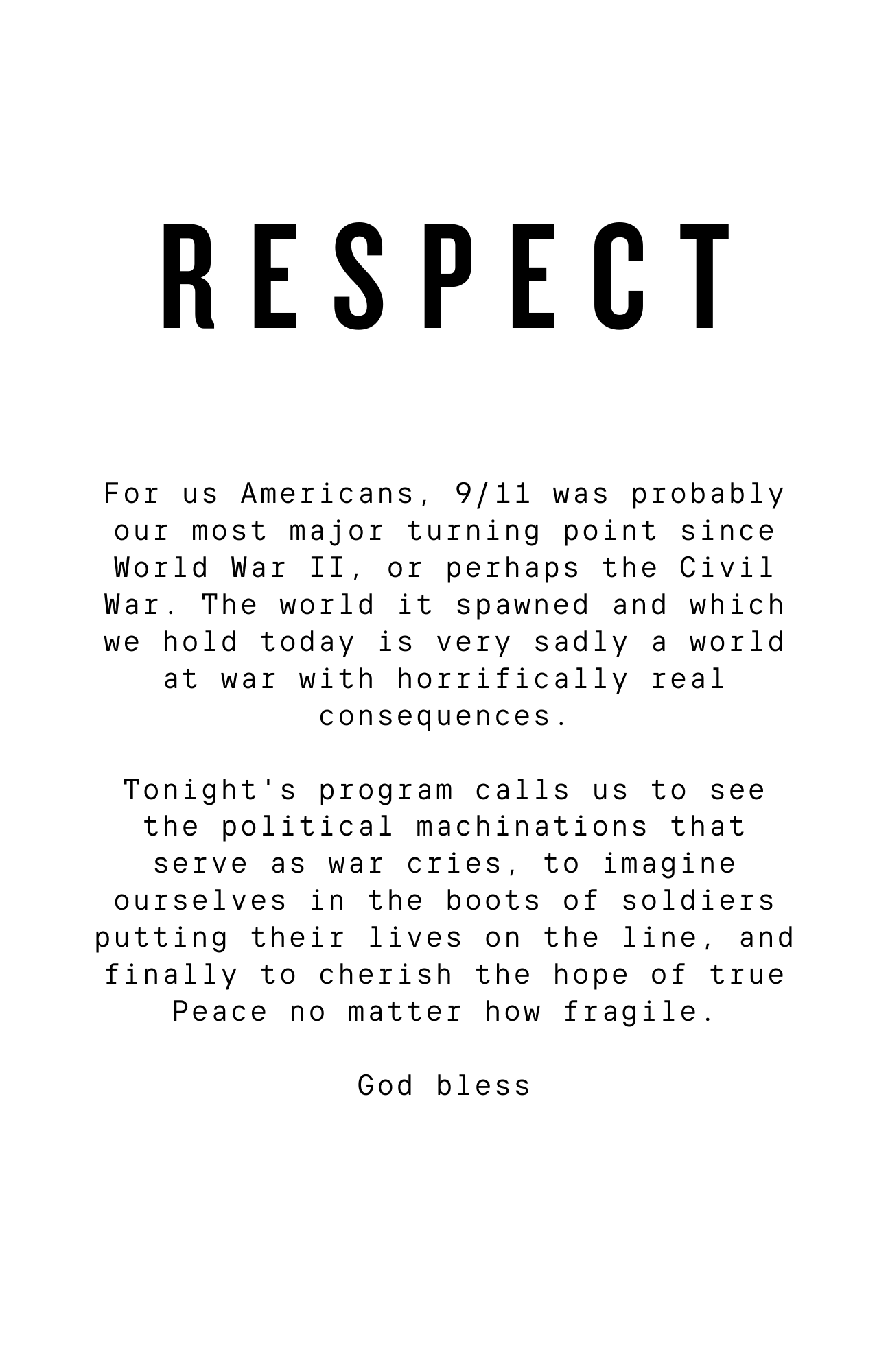 RESPECT

For us Americans, 9/11 was probably our most major turning point since World War II, or perhaps the Civil War. The world it spawned and which we hold today is very sadly a world at war with horrifically real consequences.

Tonight's program calls us to see the political machinations that serve as war cries, to imagine ourselves in the boots of soldiers putting their lives on the line, and finally to cherish the hope of true Peace no matter how fragile.

God bless